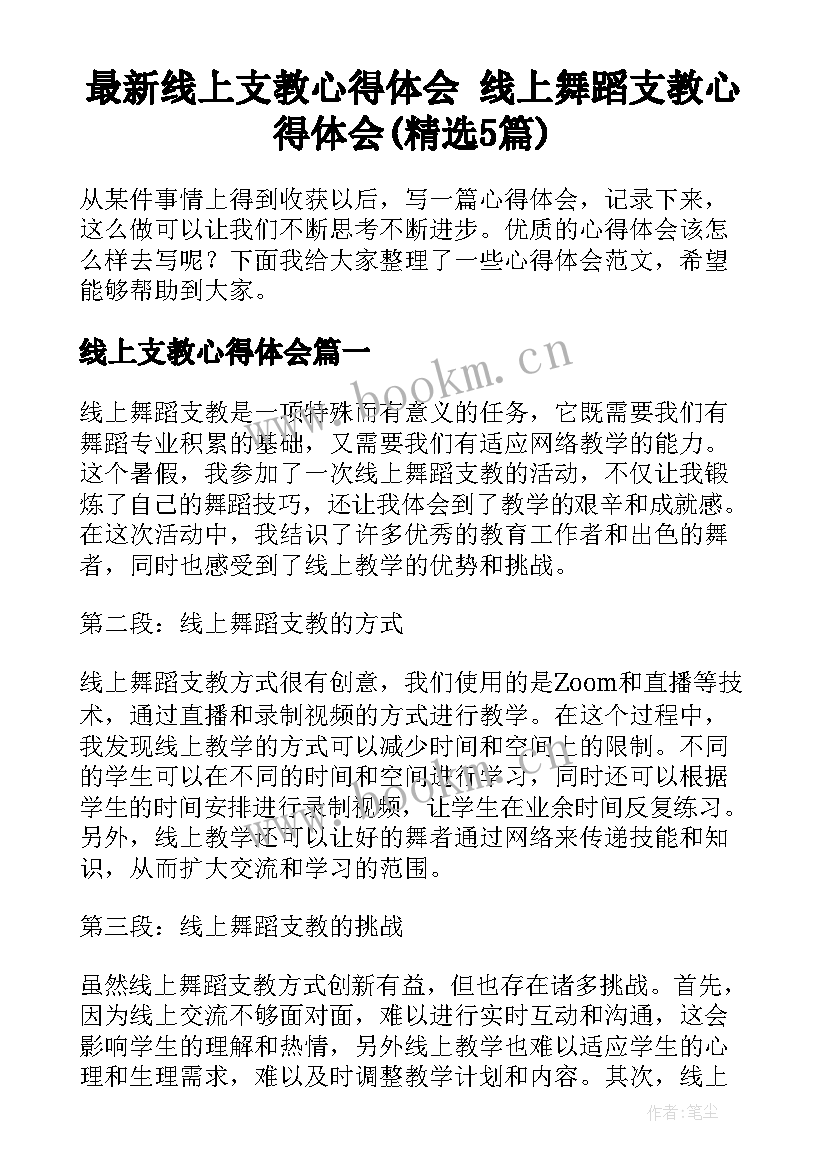 最新线上支教心得体会 线上舞蹈支教心得体会(精选5篇)

从某件事情上得到收获以后，写一篇心得体会，记录下来，这么做可以让我们不断思考不断进步。优质的心得体会该怎么样去写呢？下面我给大家整理了一些心得体会范文，希望能够帮助到大家。

线上支教心得体会篇一

www.bookm.cn

线上舞蹈支教是一项特殊而有意义的任务，它既需要我们有舞蹈专业积累的基础，又需要我们有适应网络教学的能力。这个暑假，我参加了一次线上舞蹈支教的活动，不仅让我锻炼了自己的舞蹈技巧，还让我体会到了教学的艰辛和成就感。在这次活动中，我结识了许多优秀的教育工作者和出色的舞者，同时也感受到了线上教学的优势和挑战。

第二段：线上舞蹈支教的方式

线上舞蹈支教方式很有创意，我们使用的是Zoom和直播等技术，通过直播和录制视频的方式进行教学。在这个过程中，我发现线上教学的方式可以减少时间和空间上的限制。不同的学生可以在不同的时间和空间进行学习，同时还可以根据学生的时间安排进行录制视频，让学生在业余时间反复练习。另外，线上教学还可以让好的舞者通过网络来传递技能和知识，从而扩大交流和学习的范围。

第三段：线上舞蹈支教的挑战

虽然线上舞蹈支教方式创新有益，但也存在诸多挑战。首先，因为线上交流不够面对面，难以进行实时互动和沟通，这会影响学生的理解和热情，另外线上教学也难以适应学生的心理和生理需求，难以及时调整教学计划和内容。其次，线上

作者：笔尘